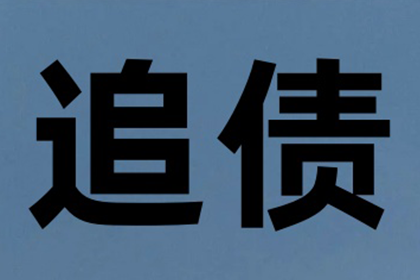 追债